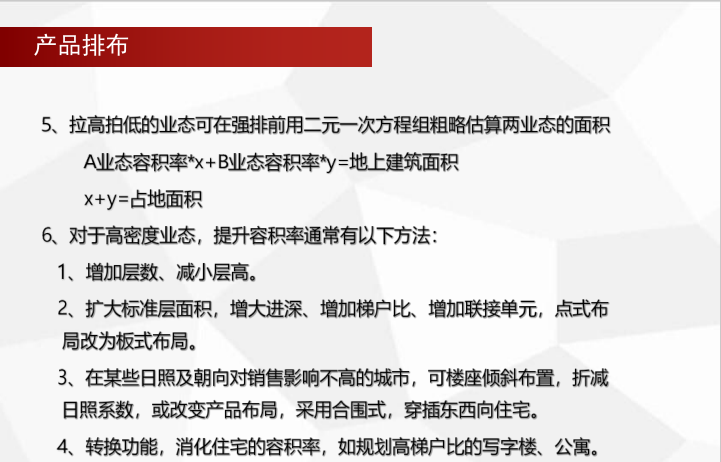 产品排布

5、拉高拍低的业态可在强排前用二元一次方程组粗略估算两业态的面积

A业态容积率*x+B业态容积率*y=地上建筑面积

x+y=占地面积

6、对于高密度业态，提升容积率通常有以下方法：

1、增加层数、减小层高。

2、扩大标准层面积，增大进深、增加梯户比、增加联接单元，点式布局改为板式布局。

3、在某些日照及朝向对销售影响不高的城市，可楼座倾斜布置，折减日照系数，或改变产品布局，采用合围式，穿插东西向住宅。

4、转换功能，消化住宅的容积率，如规划高梯户比的写字楼、公寓。